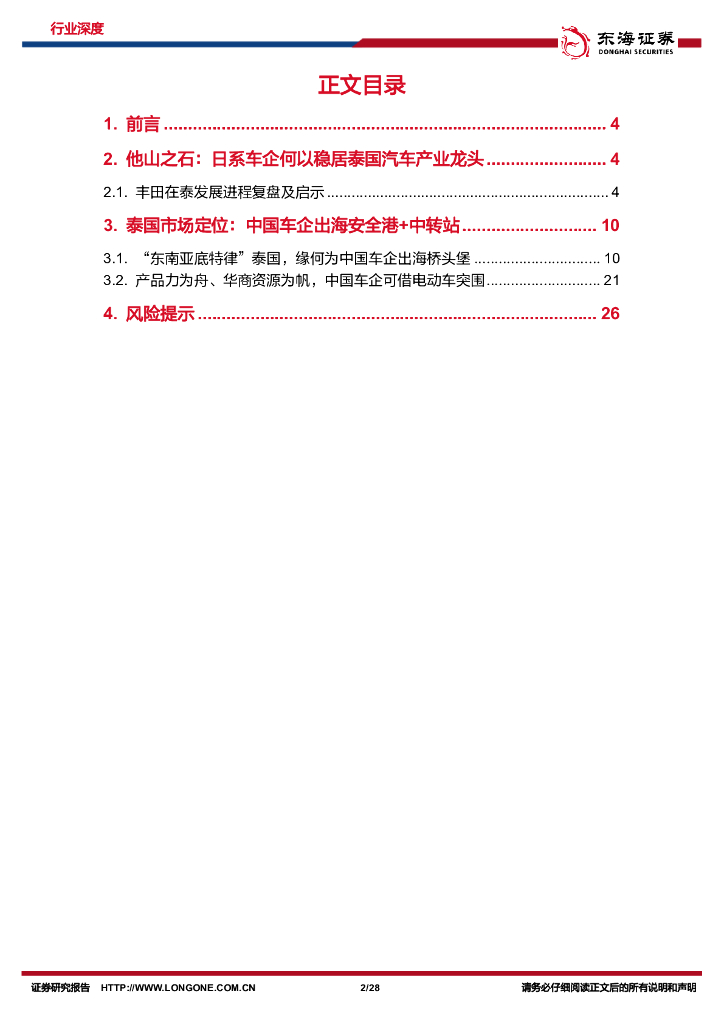 行业深度

东海证券
DONGHAI SECURITIES

正文目录

1. 前言 4

2. 他山之石：日系车企何以稳居泰国汽车产业龙头 4

2.1. 丰田在泰发展进程复盘及启示 4

3. 泰国市场定位：中国车企出海安全港+中转站 10

3.1. “东南亚底特律”泰国，缘何为中国车企出海桥头堡 10

3.2. 产品力为舟、华商资源为帆，中国车企可借电动车突围 21

4. 风险提示 26

证券研究报告 HTTP://WWW.LONGONE.COM.CN 2/28 请务必仔细阅读正文后的所有说明和声明